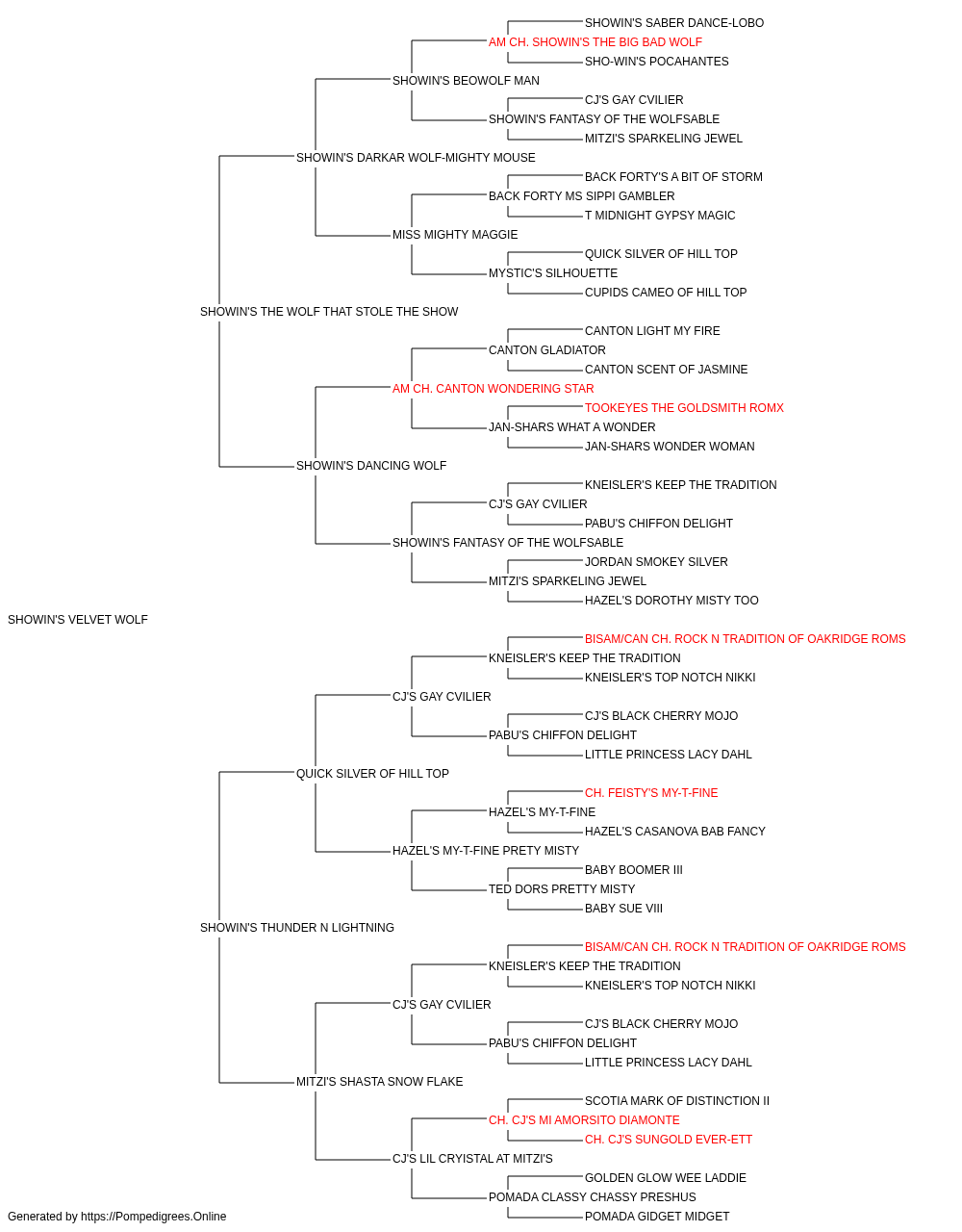 SHOWIN'S SABER DANCE-LOBO
AM CH. SHOWIN'S THE BIG BAD WOLF
SHO-WIN'S POCAHANTES
SHOWIN'S BEOWOLF MAN
CJ'S GAY CVILIER
SHOWIN'S FANTASY OF THE WOLFSABLE
MITZI'S SPARKELING JEWEL
SHOWIN'S DARKAR WOLF-MIGHTY MOUSE
BACK FORTY'S A BIT OF STORM
BACK FORTY MS SIPPI GAMBLER
T MIDNIGHT GYPSY MAGIC
MISS MIGHTY MAGGIE
QUICK SILVER OF HILL TOP
MYSTIC'S SILHOUETTE
CUPIDS CAMEO OF HILL TOP
SHOWIN'S THE WOLF THAT STOLE THE SHOW
CANTON LIGHT MY FIRE
CANTON GLADIATOR
CANTON SCENT OF JASMINE
AM CH. CANTON WONDERING STAR
TOOKEYES THE GOLDSMITH ROMX
JAN-SHARS WHAT A WONDER
JAN-SHARS WONDER WOMAN
SHOWIN'S DANCING WOLF
KNEISLER'S KEEP THE TRADITION
CJ'S GAY CVILIER
PABU'S CHIFFON DELIGHT
SHOWIN'S FANTASY OF THE WOLFSABLE
JORDAN SMOKEY SILVER
MITZI'S SPARKELING JEWEL
HAZEL'S DOROTHY MISTY TOO
SHOWIN'S VELVET WOLF
BISAM/CAN CH. ROCK N TRADITION OF OAKRIDGE ROMS
KNEISLER'S KEEP THE TRADITION
KNEISLER'S TOP NOTCH NIKKI
CJ'S GAY CVILIER
CJ'S BLACK CHERRY MOJO
PABU'S CHIFFON DELIGHT
LITTLE PRINCESS LACY DAHL
QUICK SILVER OF HILL TOP
CH. FEISTY'S MY-T-FINE
HAZEL'S MY-T-FINE
HAZEL'S CASANOVA BAB FANCY
HAZEL'S MY-T-FINE PRETY MISTY
BABY BOOMER III
TED DORS PRETTY MISTY
BABY SUE VIII
SHOWIN'S THUNDER N LIGHTNING
BISAM/CAN CH. ROCK N TRADITION OF OAKRIDGE ROMS
KNEISLER'S KEEP THE TRADITION
KNEISLER'S TOP NOTCH NIKKI
CJ'S GAY CVILIER
CJ'S BLACK CHERRY MOJO
PABU'S CHIFFON DELIGHT
LITTLE PRINCESS LACY DAHL
MITZI'S SHASTA SNOW FLAKE
SCOTIA MARK OF DISTINCTION II
CH. CJ'S MI AMORSITO DIAMONTE
CH. CJ'S SUNGOLD EVER-ETT
CJ'S LIL CRYISTAL AT MITZI'S
GOLDEN GLOW WEE LADDIE
POMADA CLASSY CHASSY PRESHUS
POMADA GIDGET MIDGET
Generated by https://Pompedigrees.Online